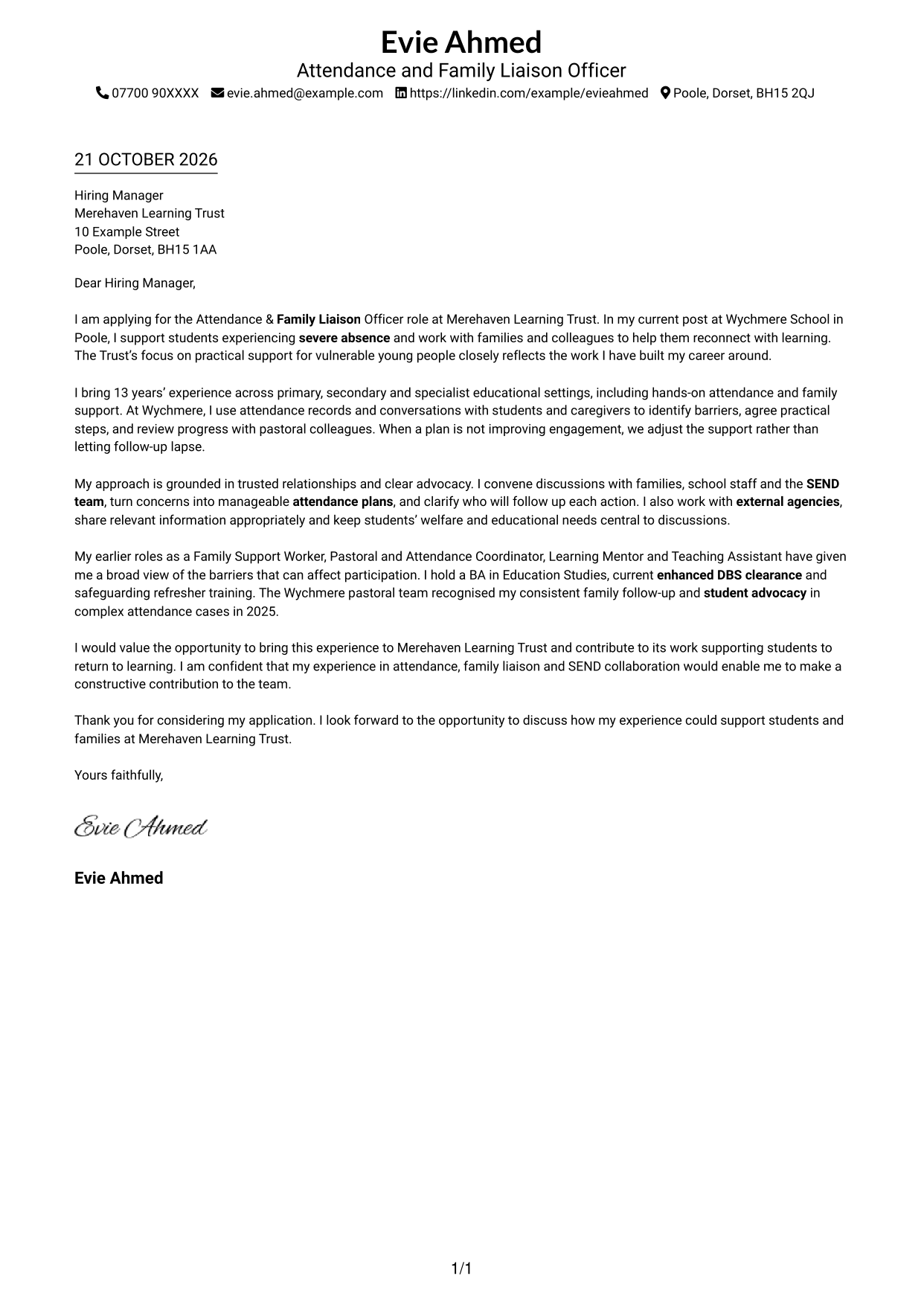 Evie Ahmed
Attendance and Family Liaison Officer
07700 90XXXX evie.ahmed@example.com https://linkedin.com/example/evieahmed Poole, Dorset, BH15 2QJ

21 OCTOBER 2026

Hiring Manager
Merehaven Learning Trust
10 Example Street
Poole, Dorset, BH15 1AA

Dear Hiring Manager,

I am applying for the Attendance & Family Liaison Officer role at Merehaven Learning Trust. In my current post at Wychmere School in Poole, I support students experiencing severe absence and work with families and colleagues to help them reconnect with learning. The Trust's focus on practical support for vulnerable young people closely reflects the work I have built my career around.

I bring 13 years' experience across primary, secondary and specialist educational settings, including hands-on attendance and family support. At Wychmere, I use attendance records and conversations with students and caregivers to identify barriers, agree practical steps, and review progress with pastoral colleagues. When a plan is not improving engagement, we adjust the support rather than letting follow-up lapse.

My approach is grounded in trusted relationships and clear advocacy. I convene discussions with families, school staff and the SEND team, turn concerns into manageable attendance plans, and clarify who will follow up each action. I also work with external agencies, share relevant information appropriately and keep students' welfare and educational needs central to discussions.

My earlier roles as a Family Support Worker, Pastoral and Attendance Coordinator, Learning Mentor and Teaching Assistant have given me a broad view of the barriers that can affect participation. I hold a BA in Education Studies, current enhanced DBS clearance and safeguarding refresher training. The Wychmere pastoral team recognised my consistent family follow-up and student advocacy in complex attendance cases in 2025.

I would value the opportunity to bring this experience to Merehaven Learning Trust and contribute to its work supporting students to return to learning. I am confident that my experience in attendance, family liaison and SEND collaboration would enable me to make a constructive contribution to the team.

Thank you for considering my application. I look forward to the opportunity to discuss how my experience could support students and families at Merehaven Learning Trust.

Yours faithfully,

Evie Ahmed

Evie Ahmed

1/1